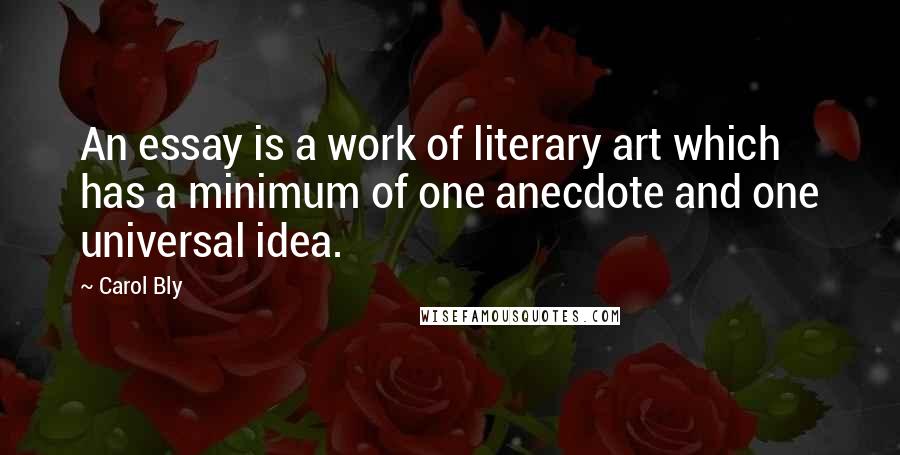 An essay is a work of literary art which has a minimum of one anecdote and one universal idea.

~ Carol Bly

WISEFAMOUSQUOTES.COM